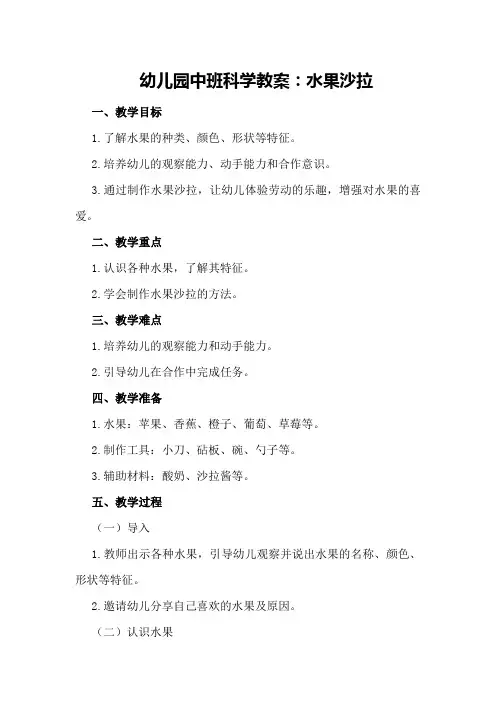 幼儿园中班科学教案：水果沙拉

一、教学目标

1.了解水果的种类、颜色、形状等特征。

2.培养幼儿的观察能力、动手能力和合作意识。

3.通过制作水果沙拉，让幼儿体验劳动的乐趣，增强对水果的喜爱。

二、教学重点

1.认识各种水果，了解其特征。

2.学会制作水果沙拉的方法。

三、教学难点

1.培养幼儿的观察能力和动手能力。

2.引导幼儿在合作中完成任务。

四、教学准备

1.水果：苹果、香蕉、橙子、葡萄、草莓等。

2.制作工具：小刀、砧板、碗、勺子等。

3.辅助材料：酸奶、沙拉酱等。

五、教学过程

（一）导入

1.教师出示各种水果，引导幼儿观察并说出水果的名称、颜色、形状等特征。

2.邀请幼儿分享自己喜欢的水果及原因。

（二）认识水果